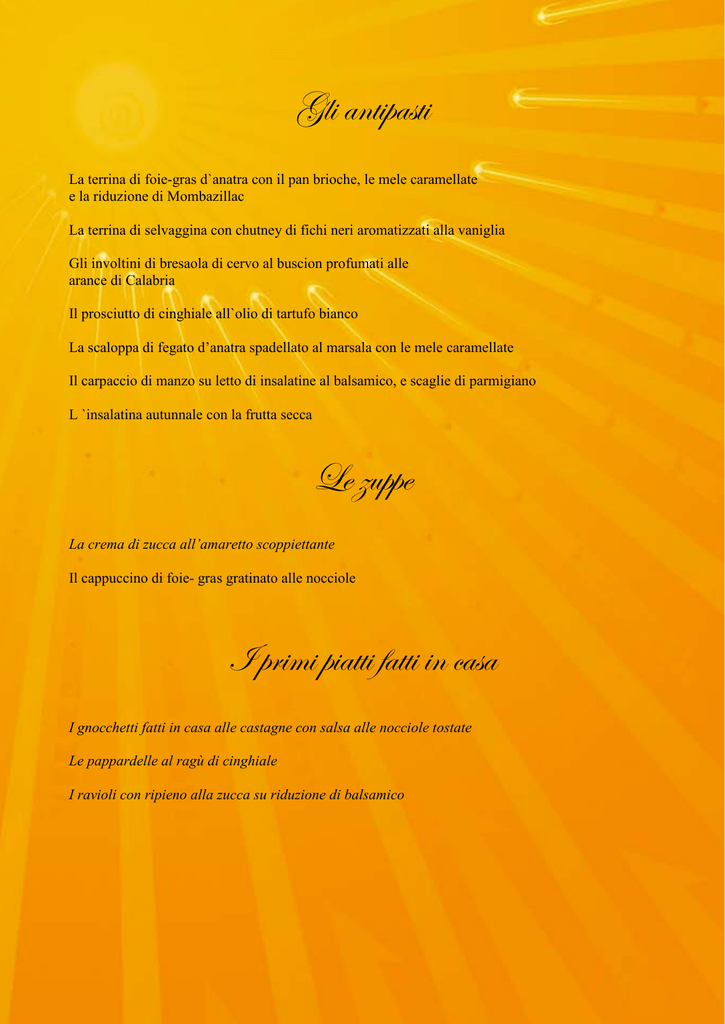 Gli antipasti

La terrina di foie-gras d`anatra con il pan brioche, le mele caramellate e la riduzione di Mombazillac

La terrina di selvaggina con chutney di fichi neri aromatizzati alla vaniglia

Gli involtini di bresaola di cervo al buscion profumati alle arance di Calabria

Il prosciutto di cinghiale all`olio di tartufo bianco

La scaloppa di fegato d'anatra spadellato al marsala con le mele caramellate

Il carpaccio di manzo su letto di insalatine al balsamico, e scaglie di parmigiano

L `insalatina autunnale con la frutta secca

Le zuppe

La crema di zucca all'amaretto scoppiettante

Il cappuccino di foie- gras gratinato alle nocciole

I primi piatti fatti in casa

I gnocchetti fatti in casa alle castagne con salsa alle nocciole tostate

Le pappardelle al ragù di cinghiale

I ravioli con ripieno alla zucca su riduzione di balsamico